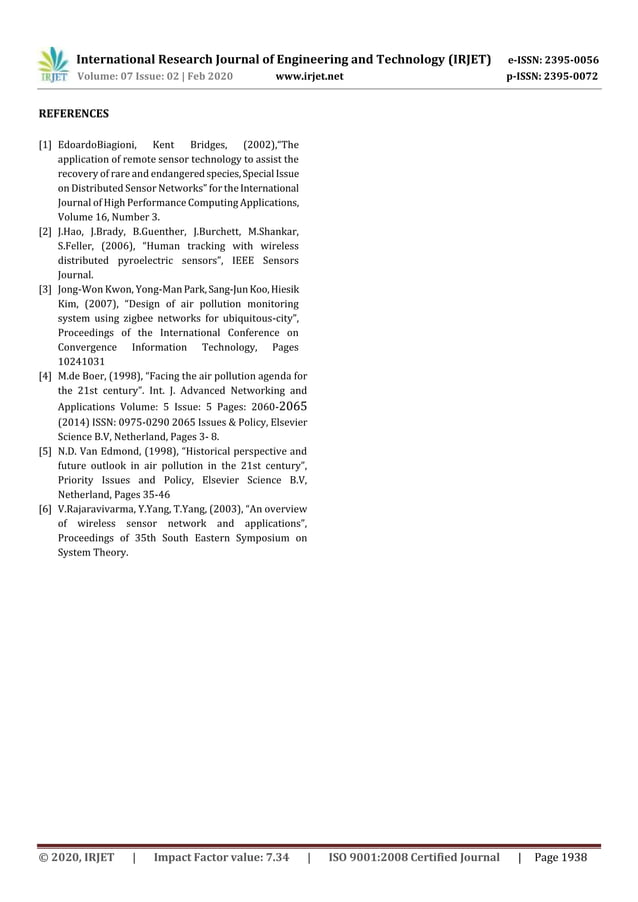 IRJET International Research Journal of Engineering and Technology (IRJET) e-ISSN: 2395-0056
Volume: 07 Issue: 02 | Feb 2020 www.irjet.net p-ISSN: 2395-0072

REFERENCES

[1] EdoardoBiagioni, Kent Bridges, (2002),"The application of remote sensor technology to assist the recovery of rare and endangered species, Special Issue on Distributed Sensor Networks" for the International Journal of High Performance Computing Applications, Volume 16, Number 3.
[2] J.Hao, J.Brady, B.Guenther, J.Burchett, M.Shankar, S.Feller, (2006), "Human tracking with wireless distributed pyroelectric sensors", IEEE Sensors Journal.
[3] Jong-Won Kwon, Yong-Man Park, Sang-Jun Koo, Hiesik Kim, (2007), "Design of air pollution monitoring system using zigbee networks for ubiquitous-city", Proceedings of the International Conference on Convergence Information Technology, Pages 10241031
[4] M.de Boer, (1998), "Facing the air pollution agenda for the 21st century". Int. J. Advanced Networking and Applications Volume: 5 Issue: 5 Pages: 2060-2065 (2014) ISSN: 0975-0290 2065 Issues & Policy, Elsevier Science B.V, Netherland, Pages 3- 8.
[5] N.D. Van Edmond, (1998), "Historical perspective and future outlook in air pollution in the 21st century", Priority Issues and Policy, Elsevier Science B.V, Netherland, Pages 35-46
[6] V.Rajaravivarma, Y.Yang, T.Yang, (2003), "An overview of wireless sensor network and applications", Proceedings of 35th South Eastern Symposium on System Theory.

© 2020, IRJET | Impact Factor value: 7.34 | ISO 9001:2008 Certified Journal | Page 1938